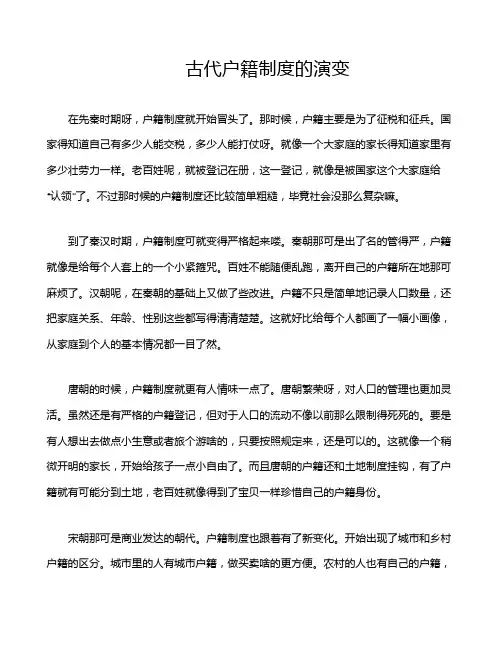 古代户籍制度的演变

在先秦时期呀，户籍制度就开始冒头了。那时候，户籍主要是为了征税和征兵。国家得知道自己有多少人能交税，多少人能打仗呀。就像一个大家庭的家长得知道家里有多少壮劳力一样。老百姓呢，就被登记在册，这一登记，就像是被国家这个大家庭给“认领”了。不过那时候的户籍制度还比较简单粗糙，毕竟社会没那么复杂嘛。

到了秦汉时期，户籍制度可就变得严格起来喽。秦朝那可是出了名的管得严，户籍就像是给每个人套上的一个小紧箍咒。百姓不能随便乱跑，离开自己的户籍所在地那可麻烦了。汉朝呢，在秦朝的基础上又做了些改进。户籍不只是简单地记录人口数量，还把家庭关系、年龄、性别这些都写得清清楚楚。这就好比给每个人都画了一幅小画像，从家庭到个人的基本情况都一目了然。

唐朝的时候，户籍制度就更有人情味一点了。唐朝繁荣呀，对人口的管理也更加灵活。虽然还是有严格的户籍登记，但对于人口的流动不像以前那么限制得死死的。要是有人想出去做点小生意或者旅个游啥的，只要按照规定来，还是可以的。这就像一个稍微开明的家长，开始给孩子一点小自由了。而且唐朝的户籍还和土地制度挂钩，有了户籍就有可能分到土地，老百姓就像得到了宝贝一样珍惜自己的户籍身份。

宋朝那可是商业发达的朝代。户籍制度也跟着有了新变化。开始出现了城市和乡村户籍的区分。城市里的人有城市户籍，做买卖啥的更方便。农村的人也有自己的户籍，